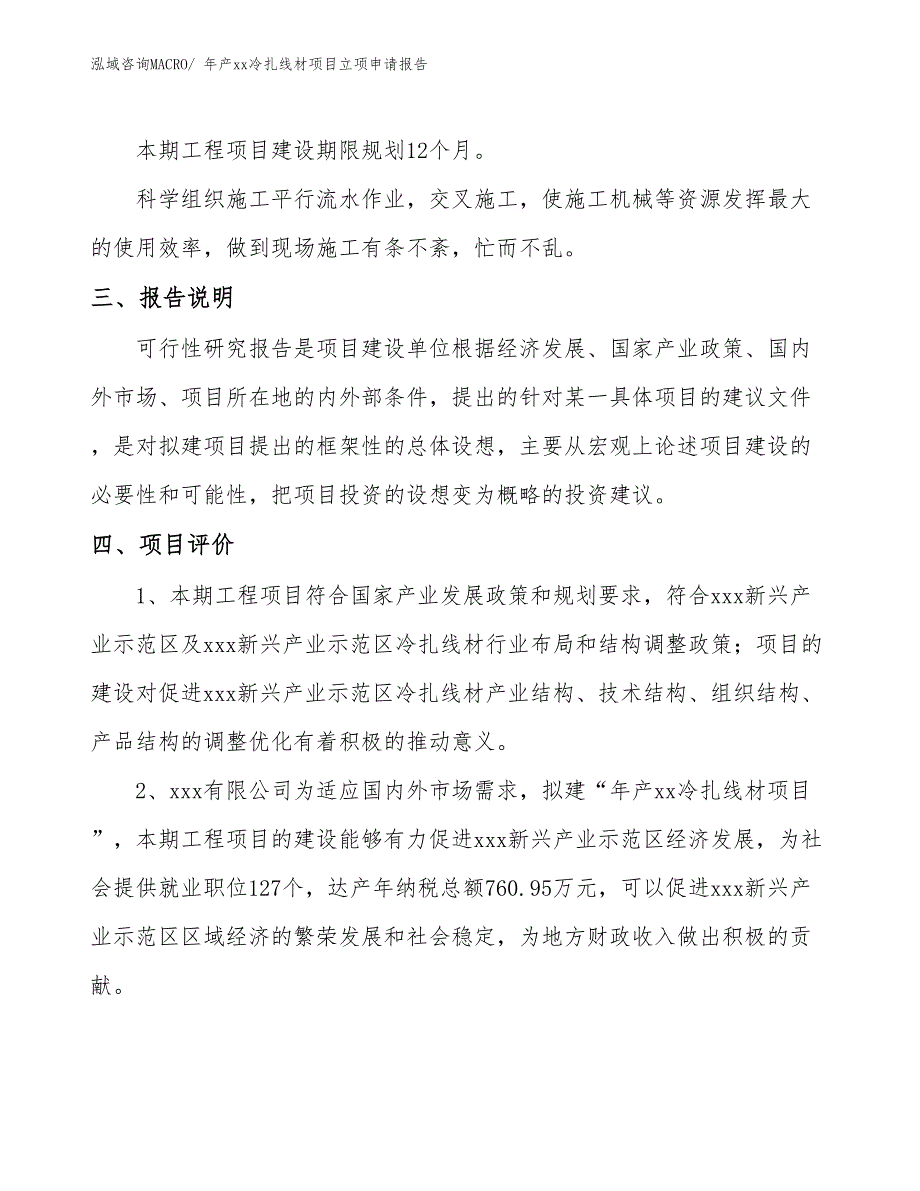 泓域咨询MACRO/ 年产xx冷扎线材项目立项申请报告

本期工程项目建设期限规划12个月。

科学组织施工平行流水作业，交叉施工，使施工机械等资源发挥最大的使用效率，做到现场施工有条不紊，忙而不乱。

三、报告说明

可行性研究报告是项目建设单位根据经济发展、国家产业政策、国内外市场、项目所在地的内外部条件，提出的针对某一具体项目的建议文件，是对拟建项目提出的框架性的总体设想，主要从宏观上论述项目建设的必要性和可能性，把项目投资的设想变为概略的投资建议。

四、项目评价

1、本期工程项目符合国家产业发展政策和规划要求，符合xxx新兴产业示范区及xxx新兴产业示范区冷扎线材行业布局和结构调整政策；项目的建设对促进xxx新兴产业示范区冷扎线材产业结构、技术结构、组织结构、产品结构的调整优化有着积极的推动意义。

2、xxx有限公司为适应国内外市场需求，拟建“年产xx冷扎线材项目”，本期工程项目的建设能够有力促进xxx新兴产业示范区经济发展，为社会提供就业职位127个，达产年纳税总额760.95万元，可以促进xxx新兴产业示范区区域经济的繁荣发展和社会稳定，为地方财政收入做出积极的贡献。